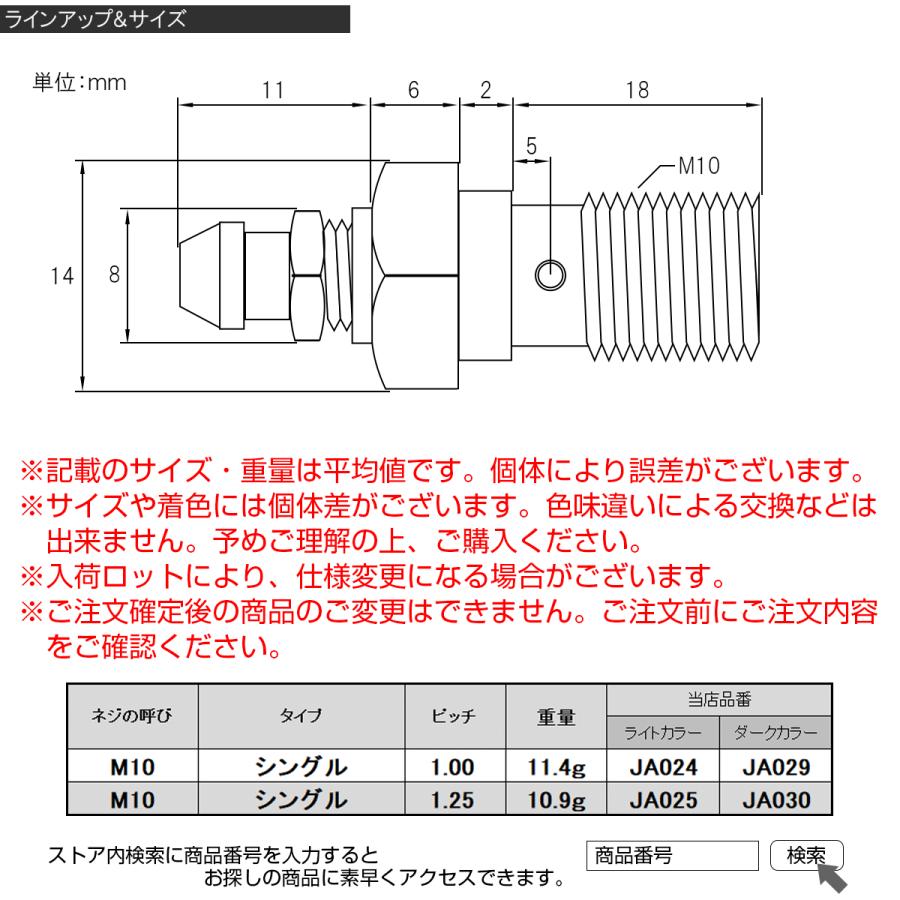 ラインアップ&サイズ

単位:mm

11 6 2 18

5

M10

14 8

※記載のサイズ・重量は平均値です。個体により誤差がございます。
※サイズや着色には個体差がございます。色味違いによる交換などは出来ません。予めご理解の上、ご購入ください。
※入荷ロットにより、仕様変更になる場合がございます。
※ご注文確定後の商品のご変更はできません。ご注文前にご注文内容をご確認ください。

| ネジの呼び | タイプ | ピッチ | 重量 | 当店品番 ライトカラー | 当店品番 ダークカラー |
|---|---|---|---|---|---|
| M10 | シングル | 1.00 | 11.4g | JA024 | JA029 |
| M10 | シングル | 1.25 | 10.9g | JA025 | JA030 |

ストア内検索に商品番号を入力すると
お探しの商品に素早くアクセスできます。

商品番号

検索